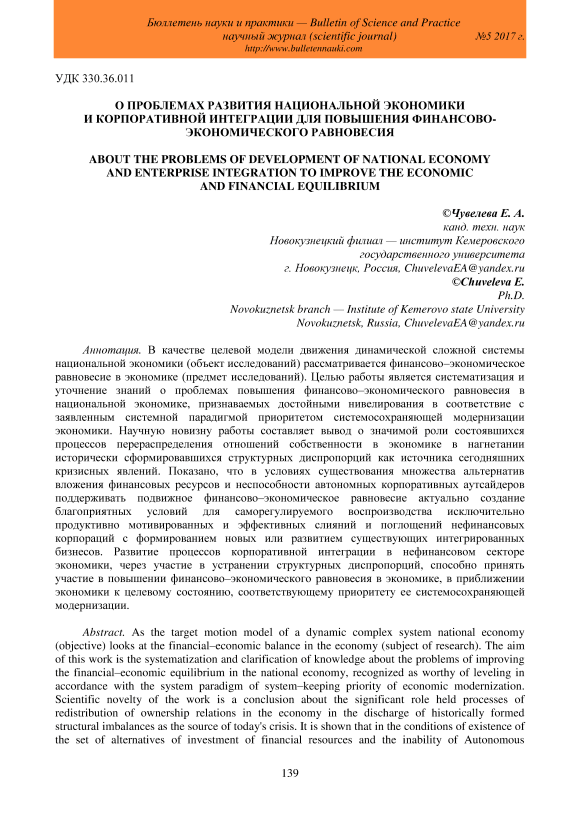 Бюллетень науки и практики — Bulletin of Science and Practice
научный журнал (scientific journal) №5 2017 г.
http://www.bulletennauki.com

УДК 330.36.011

О ПРОБЛЕМАХ РАЗВИТИЯ НАЦИОНАЛЬНОЙ ЭКОНОМИКИ И КОРПОРАТИВНОЙ ИНТЕГРАЦИИ ДЛЯ ПОВЫШЕНИЯ ФИНАНСОВО-ЭКОНОМИЧЕСКОГО РАВНОВЕСИЯ

ABOUT THE PROBLEMS OF DEVELOPMENT OF NATIONAL ECONOMY AND ENTERPRISE INTEGRATION TO IMPROVE THE ECONOMIC AND FINANCIAL EQUILIBRIUM

©Чувелева Е. А.
канд. техн. наук
Новокузнецкий филиал — институт Кемеровского государственного университета
г. Новокузнецк, Россия, ChuvelevaEA@yandex.ru
©Chuveleva E.
Ph.D.
Novokuznetsk branch — Institute of Kemerovo state University
Novokuznetsk, Russia, ChuvelevaEA@yandex.ru

Аннотация. В качестве целевой модели движения динамической сложной системы национальной экономики (объект исследований) рассматривается финансово–экономическое равновесие в экономике (предмет исследований). Целью работы является систематизация и уточнение знаний о проблемах повышения финансово–экономического равновесия в национальной экономике, признаваемых достойными нивелирования в соответствие с заявленным системной парадигмой приоритетом системосохраняющей модернизации экономики. Научную новизну работы составляет вывод о значимой роли состоявшихся процессов перераспределения отношений собственности в экономике в нагнетании исторически сформировавшихся структурных диспропорций как источника сегодняшних кризисных явлений. Показано, что в условиях существования множества альтернатив вложения финансовых ресурсов и неспособности автономных корпоративных аутсайдеров поддерживать подвижное финансово–экономическое равновесие актуально создание благоприятных условий для саморегулируемого воспроизводства исключительно продуктивно мотивированных и эффективных слияний и поглощений нефинансовых корпораций с формированием новых или развитием существующих интегрированных бизнесов. Развитие процессов корпоративной интеграции в нефинансовом секторе экономики, через участие в устранении структурных диспропорций, способно принять участие в повышении финансово–экономического равновесия в экономике, в приближении экономики к целевому состоянию, соответствующему приоритету ее системосохраняющей модернизации.

Abstract. As the target motion model of a dynamic complex system national economy (objective) looks at the financial–economic balance in the economy (subject of research). The aim of this work is the systematization and clarification of knowledge about the problems of improving the financial–economic equilibrium in the national economy, recognized as worthy of leveling in accordance with the system paradigm of system–keeping priority of economic modernization. Scientific novelty of the work is a conclusion about the significant role held processes of redistribution of ownership relations in the economy in the discharge of historically formed structural imbalances as the source of today's crisis. It is shown that in the conditions of existence of the set of alternatives of investment of financial resources and the inability of Autonomous

139